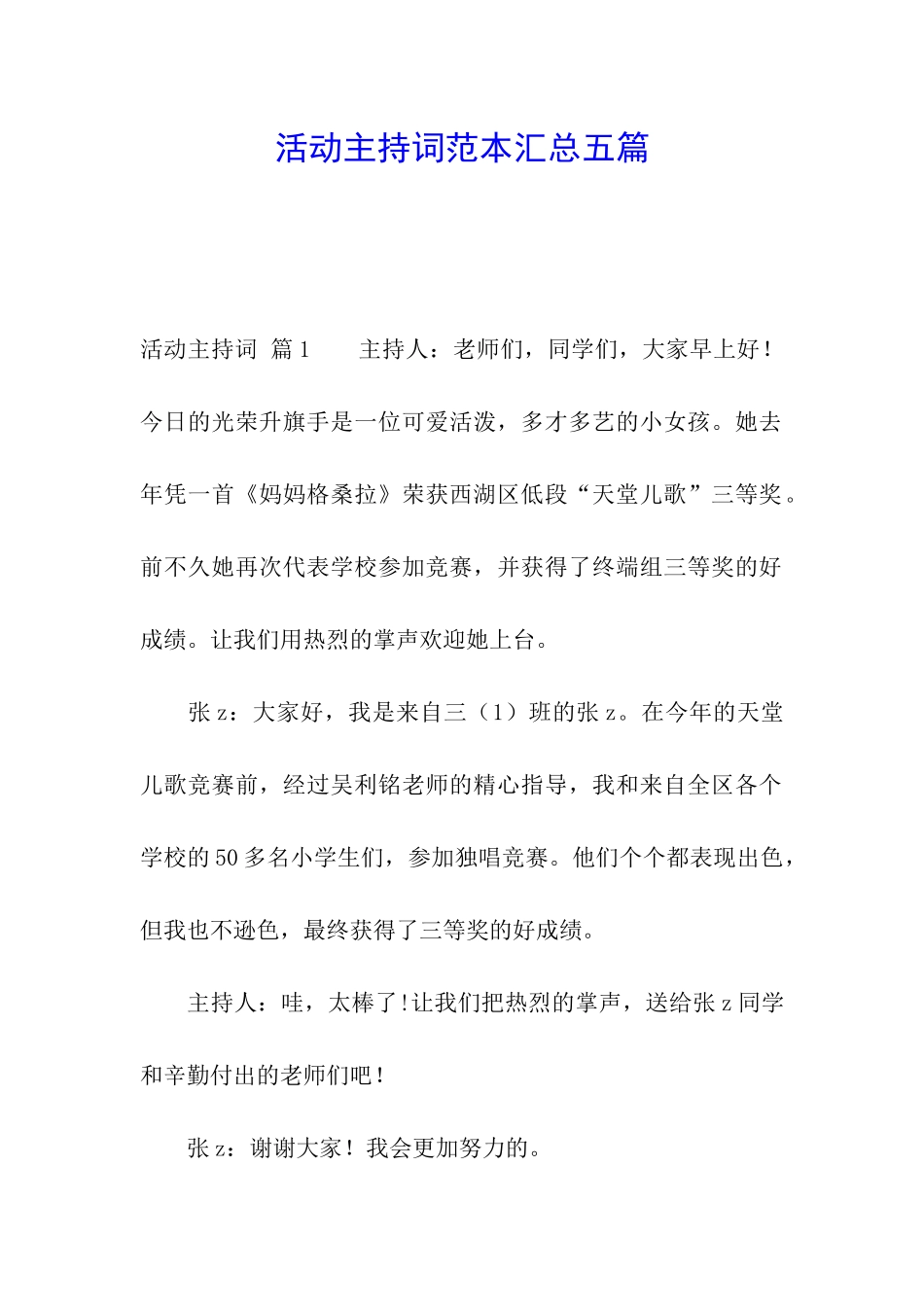 活动主持词范本汇总五篇

活动主持词 篇1　　主持人：老师们，同学们，大家早上好！今日的光荣升旗手是一位可爱活泼，多才多艺的小女孩。她去年凭一首《妈妈格桑拉》荣获西湖区低段“天堂儿歌”三等奖。前不久她再次代表学校参加竞赛，并获得了终端组三等奖的好成绩。让我们用热烈的掌声欢迎她上台。

张z：大家好，我是来自三（1）班的张z。在今年的天堂儿歌竞赛前，经过吴利铭老师的精心指导，我和来自全区各个学校的50多名小学生们，参加独唱竞赛。他们个个都表现出色，但我也不逊色，最终获得了三等奖的好成绩。

主持人：哇，太棒了!让我们把热烈的掌声，送给张z同学和辛勤付出的老师们吧！

张z：谢谢大家！我会更加努力的。